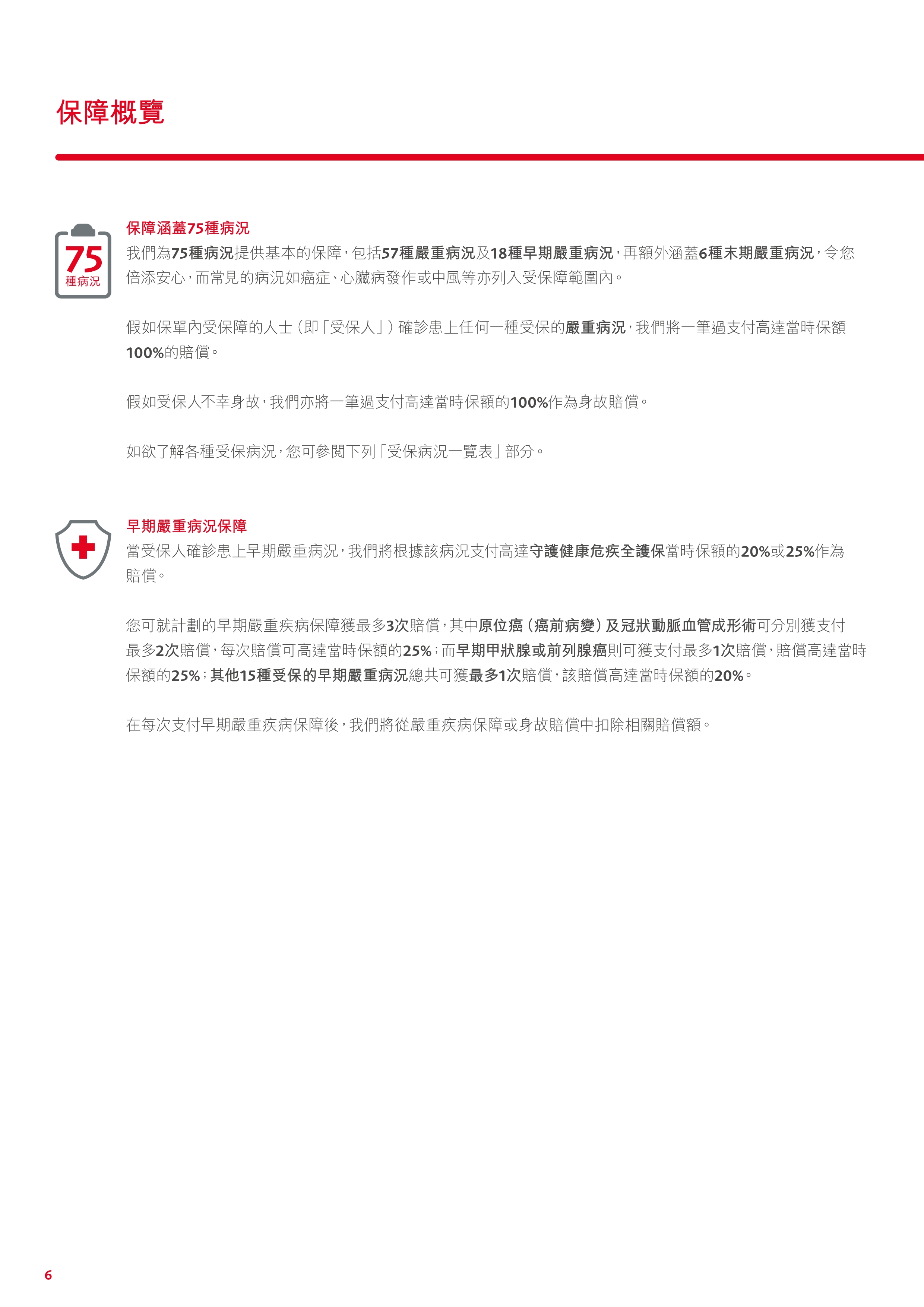 保障概覽

75
種病況

保障涵蓋75種病況
我們為75種病況提供基本的保障，包括57種嚴重病況及18種早期嚴重病況，再額外涵蓋6種末期嚴重病況，令您倍添安心，而常見的病況如癌症、心臟病發作或中風等亦列入受保障範圍內。

假如保單內受保障的人士（即「受保人」）確診患上任何一種受保的嚴重病況，我們將一筆過支付高達當時保額100%的賠償。

假如受保人不幸身故，我們亦將一筆過支付高達當時保額的100%作為身故賠償。

如欲了解各種受保病況，您可參閱下列「受保病況一覽表」部分。

早期嚴重病況保障
當受保人確診患上早期嚴重病況，我們將根據該病況支付高達守護健康危疾全護保當時保額的20%或25%作為賠償。

您可就計劃的早期嚴重疾病保障獲最多3次賠償，其中原位癌（癌前病變）及冠狀動脈血管成形術可分別獲支付最多2次賠償，每次賠償可高達當時保額的25%；而早期甲狀腺或前列腺癌則可獲支付最多1次賠償，賠償高達當時保額的25%；其他15種受保的早期嚴重病況總共可獲最多1次賠償，該賠償高達當時保額的20%。

在每次支付早期嚴重疾病保障後，我們將從嚴重疾病保障或身故賠償中扣除相關賠償額。

6